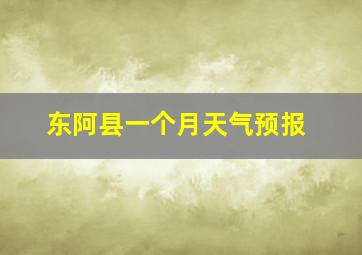 东阿县一个月天气预报